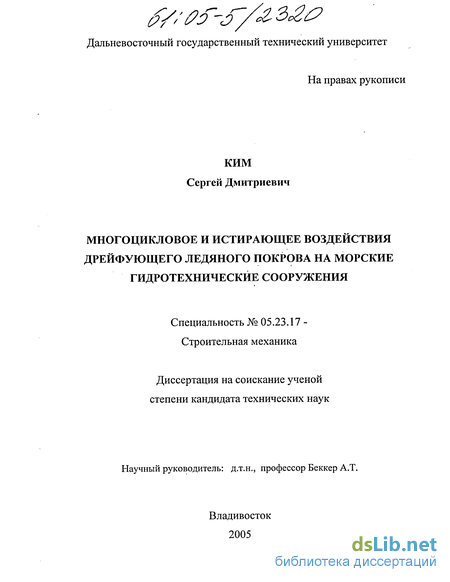 61:05-5/2320

Дальневосточный государственный технический университет

На правах рукописи

КИМ
Сергей Дмитриевич

МНОГОЦИКЛОВОЕ И ИСТИРАЮЩЕЕ ВОЗДЕЙСТВИЯ ДРЕЙФУЮЩЕГО ЛЕДЯНОГО ПОКРОВА НА МОРСКИЕ ГИДРОТЕХНИЧЕСКИЕ СООРУЖЕНИЯ

Специальность № 05.23.17 -
Строительная механика

Диссертация на соискание ученой степени кандидата технических наук

Научный руководитель: д.т.н., профессор Беккер А.Т.

Владивосток
2005

dsLib.net
библиотека диссертаций